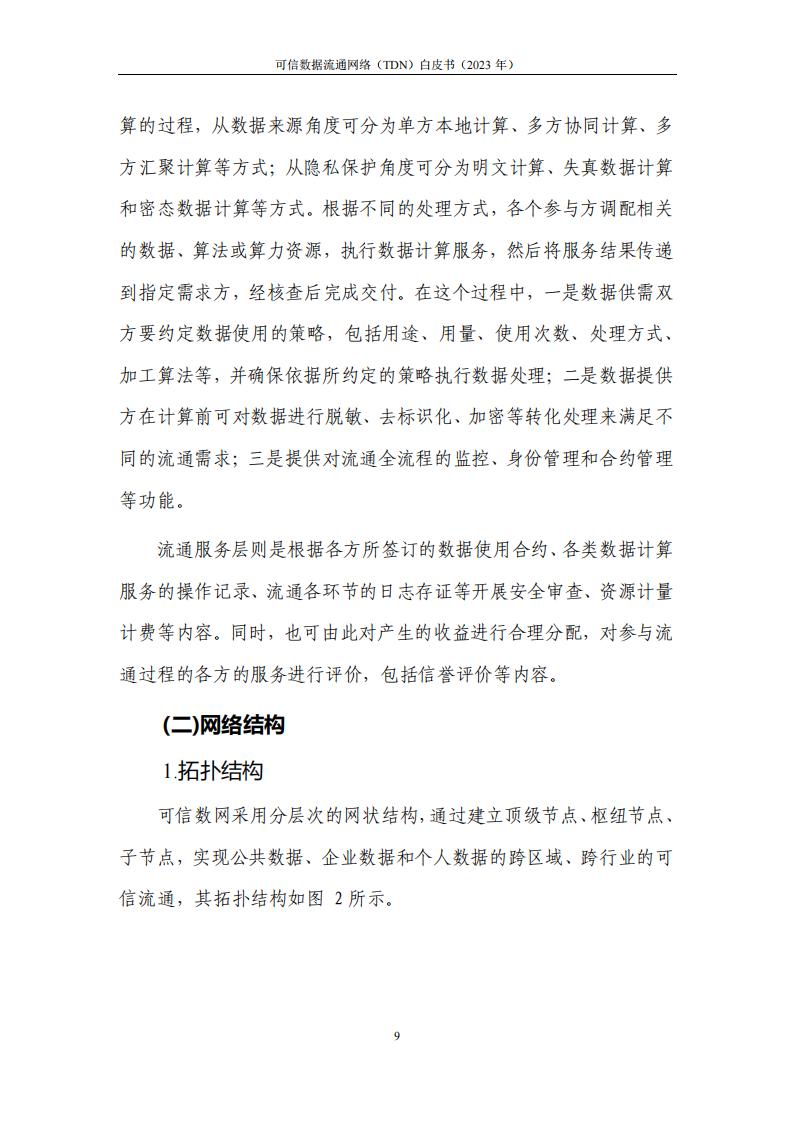 可信数据流通网络（TDN）白皮书（2023 年）

算的过程，从数据来源角度可分为单方本地计算、多方协同计算、多方汇聚计算等方式；从隐私保护角度可分为明文计算、失真数据计算和密态数据计算等方式。根据不同的处理方式，各个参与方调配相关的数据、算法或算力资源，执行数据计算服务，然后将服务结果传递到指定需求方，经核查后完成交付。在这个过程中，一是数据供需双方要约定数据使用的策略，包括用途、用量、使用次数、处理方式、加工算法等，并确保依据所约定的策略执行数据处理；二是数据提供方在计算前可对数据进行脱敏、去标识化、加密等转化处理来满足不同的流通需求；三是提供对流通全流程的监控、身份管理和合约管理等功能。

流通服务层则是根据各方所签订的数据使用合约、各类数据计算服务的操作记录、流通各环节的日志存证等开展安全审查、资源计量计费等内容。同时，也可由此对产生的收益进行合理分配，对参与流通过程的各方的服务进行评价，包括信誉评价等内容。

(二)网络结构

1.拓扑结构

可信数网采用分层次的网状结构，通过建立顶级节点、枢纽节点、子节点，实现公共数据、企业数据和个人数据的跨区域、跨行业的可信流通，其拓扑结构如图 2 所示。

9